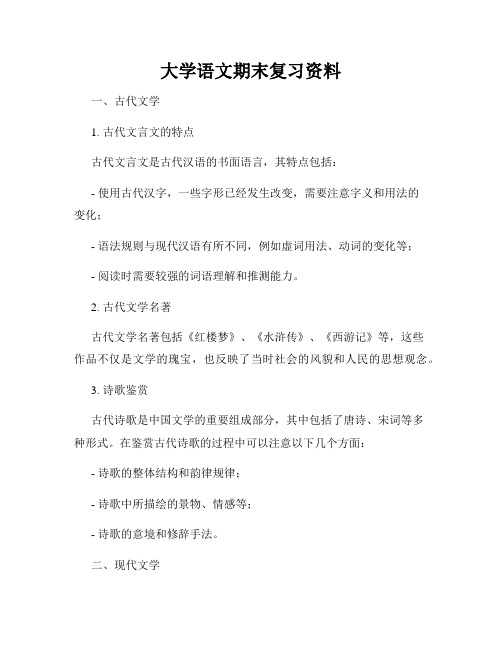 大学语文期末复习资料

一、古代文学

1. 古代文言文的特点

古代文言文是古代汉语的书面语言，其特点包括：

- 使用古代汉字，一些字形已经发生改变，需要注意字义和用法的变化；

- 语法规则与现代汉语有所不同，例如虚词用法、动词的变化等；

- 阅读时需要较强的词语理解和推测能力。

2. 古代文学名著

古代文学名著包括《红楼梦》、《水浒传》、《西游记》等，这些作品不仅是文学的瑰宝，也反映了当时社会的风貌和人民的思想观念。

3. 诗歌鉴赏

古代诗歌是中国文学的重要组成部分，其中包括了唐诗、宋词等多种形式。在鉴赏古代诗歌的过程中可以注意以下几个方面：

- 诗歌的整体结构和韵律规律；

- 诗歌中所描绘的景物、情感等；

- 诗歌的意境和修辞手法。

二、现代文学